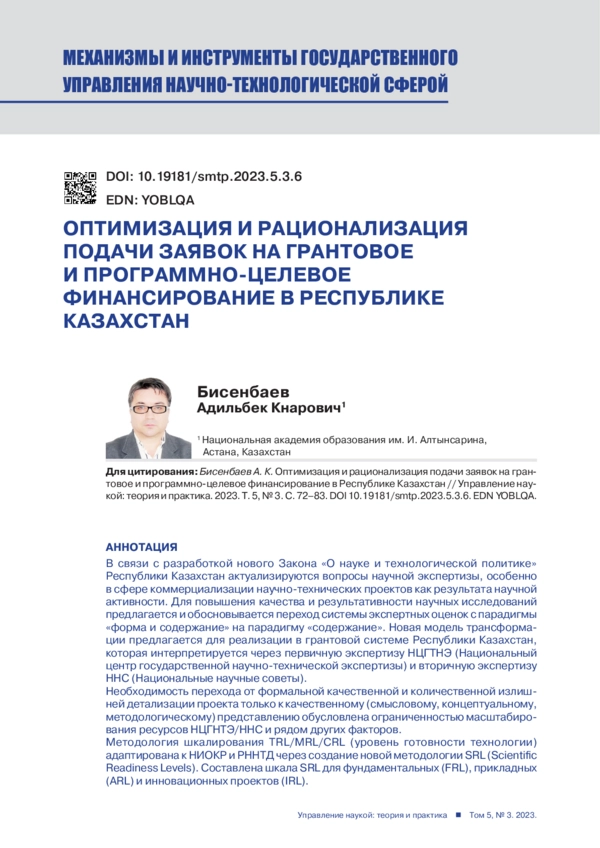 МЕХАНИЗМЫ И ИНСТРУМЕНТЫ ГОСУДАРСТВЕННОГО УПРАВЛЕНИЯ НАУЧНО-ТЕХНОЛОГИЧЕСКОЙ СФЕРОЙ

DOI: 10.19181/smtp.2023.5.3.6
EDN: YOBLQA

ОПТИМИЗАЦИЯ И РАЦИОНАЛИЗАЦИЯ ПОДАЧИ ЗАЯВОК НА ГРАНТОВОЕ И ПРОГРАММНО-ЦЕЛЕВОЕ ФИНАНСИРОВАНИЕ В РЕСПУБЛИКЕ КАЗАХСТАН

Бисенбаев
Адильбек Кнарович$^1$

$^1$ Национальная академия образования им. И. Алтынсарина, Астана, Казахстан

Для цитирования: Бисенбаев А. К. Оптимизация и рационализация подачи заявок на грантовое и программно-целевое финансирование в Республике Казахстан // Управление наукой: теория и практика. 2023. Т. 5, № 3. С. 72–83. DOI 10.19181/smtp.2023.5.3.6. EDN YOBLQA.

АННОТАЦИЯ
В связи с разработкой нового Закона «О науке и технологической политике» Республики Казахстан актуализируются вопросы научной экспертизы, особенно в сфере коммерциализации научно-технических проектов как результата научной активности. Для повышения качества и результативности научных исследований предлагается и обосновывается переход системы экспертных оценок с парадигмы «форма и содержание» на парадигму «содержание». Новая модель трансформации предлагается для реализации в грантовой системе Республики Казахстан, которая интерпретируется через первичную экспертизу НЦГТНЭ (Национальный центр государственной научно-технической экспертизы) и вторичную экспертизу ННС (Национальные научные советы).
Необходимость перехода от формальной качественной и количественной излишней детализации проекта только к качественному (смысловому, концептуальному, методологическому) представлению обусловлена ограниченностью масштабирования ресурсов НЦГНТЭ/ННС и рядом других факторов.
Методология шкалирования TRL/MRL/CRL (уровень готовности технологии) адаптирована к НИОКР и РННТД через создание новой методологии SRL (Scientific Readiness Levels). Составлена шкала SRL для фундаментальных (FRL), прикладных (ARL) и инновационных проектов (IRL).

Управление наукой: теория и практика ■ Том 5, № 3. 2023.